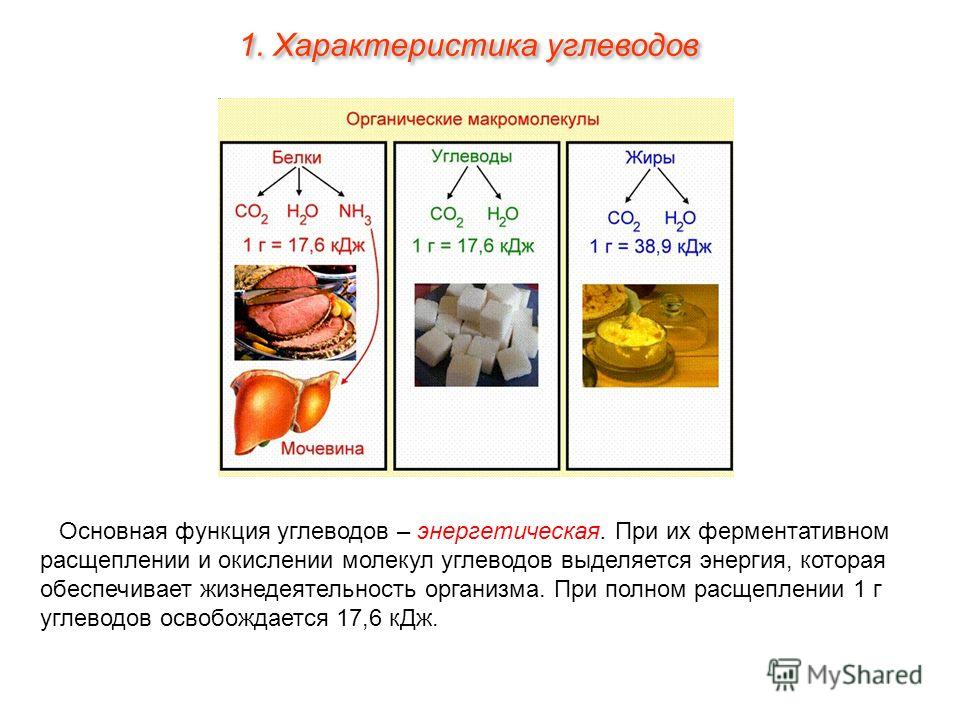 1. Характеристика углеводов

Органические макромолекулы

Белки
$CO_2$ $H_2O$ $NH_3$
1 г = 17,6 кДж
Мочевина

Углеводы
$CO_2$ $H_2O$
1 г = 17,6 кДж

Жиры
$CO_2$ $H_2O$
1 г = 38,9 кДж

Основная функция углеводов – энергетическая. При их ферментативном расщеплении и окислении молекул углеводов выделяется энергия, которая обеспечивает жизнедеятельность организма. При полном расщеплении 1 г углеводов освобождается 17,6 кДж.

MyShared